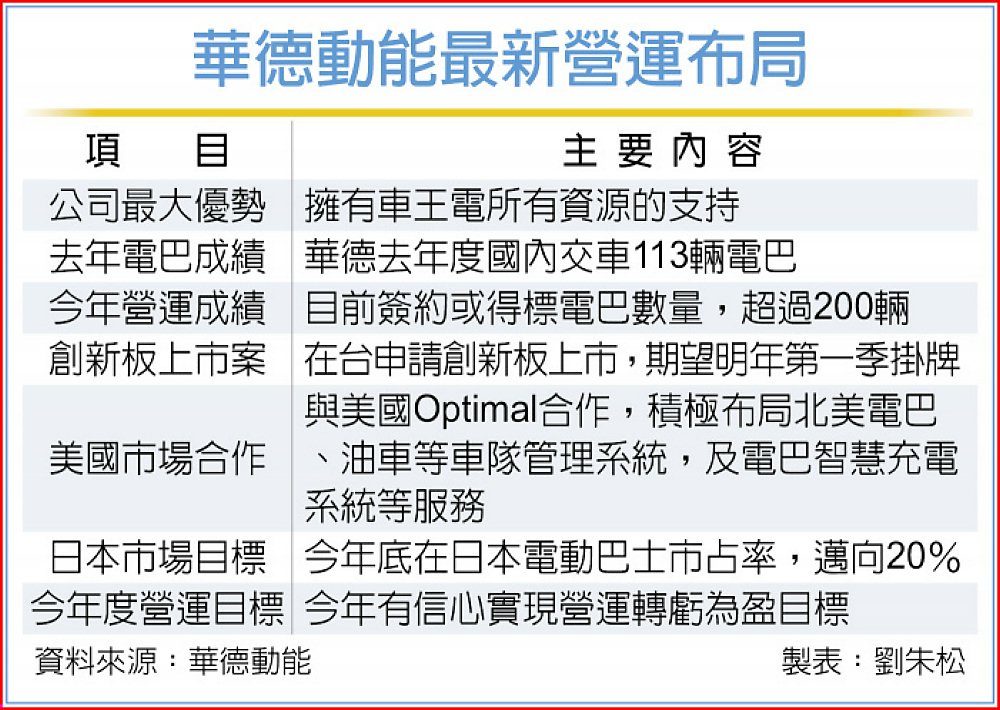 華德動能最新營運布局

| 項　目 | 主要內容 |
|---|---|
| 公司最大優勢 | 擁有車王電所有資源的支持 |
| 去年電巴成績 | 華德去年度國內交車113輛電巴 |
| 今年營運成績 | 目前簽約或得標電巴數量，超過200輛 |
| 創新板上市案 | 在台申請創新板上市，期望明年第一季掛牌 |
| 美國市場合作 | 與美國Optimal合作，積極布局北美電巴、油車等車隊管理系統，及電巴智慧充電系統等服務 |
| 日本市場目標 | 今年底在日本電動巴士市占率，邁向20% |
| 今年度營運目標 | 今年有信心實現營運轉虧為盈目標 |

資料來源：華德動能　製表：劉朱松